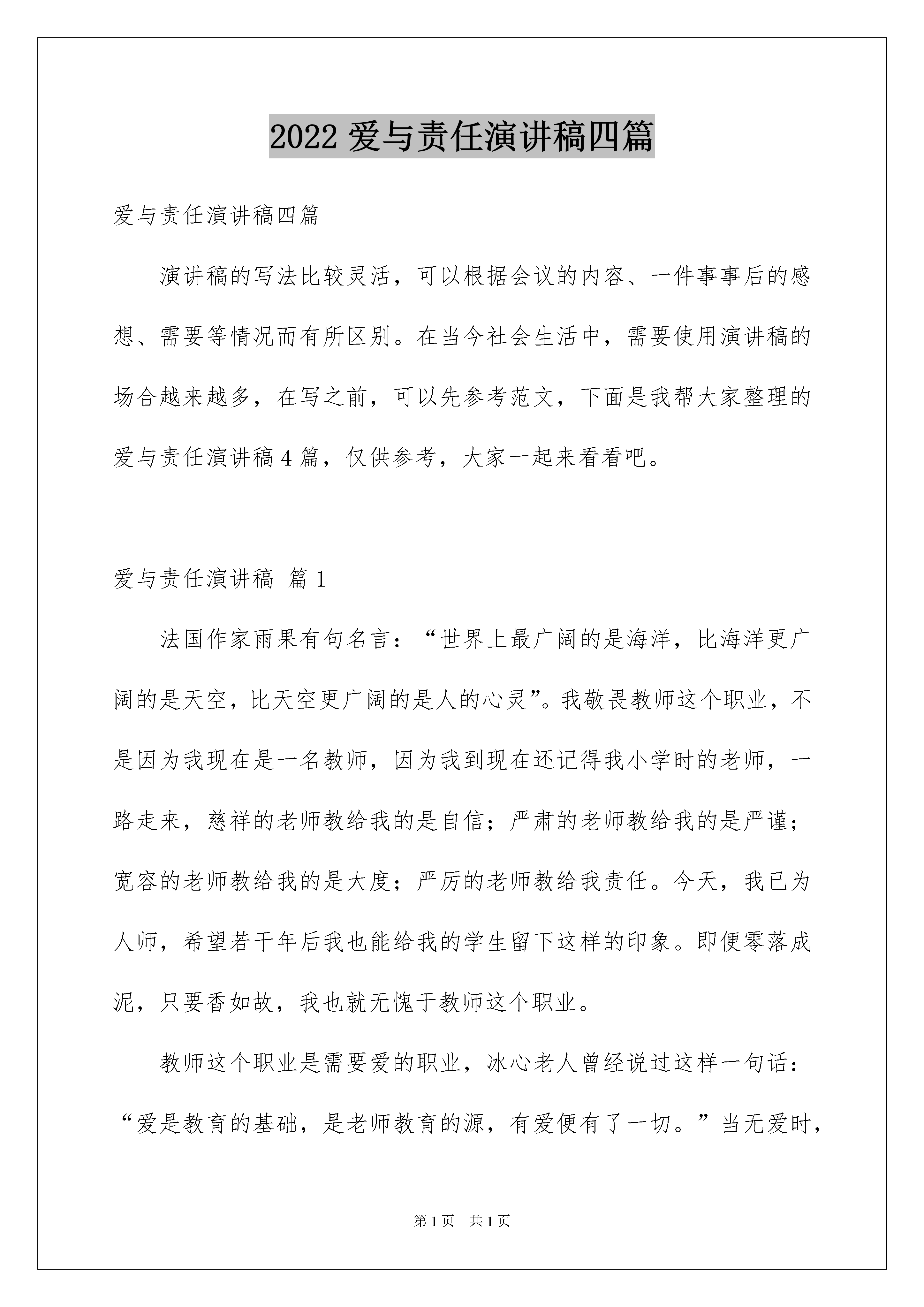 2022 爱与责任演讲稿四篇

爱与责任演讲稿四篇

演讲稿的写法比较灵活，可以根据会议的内容、一件事事后的感想、需要等情况而有所区别。在当今社会生活中，需要使用演讲稿的场合越来越多，在写之前，可以先参考范文，下面是我帮大家整理的爱与责任演讲稿 4 篇，仅供参考，大家一起来看看吧。

爱与责任演讲稿 篇 1

法国作家雨果有句名言：“世界上最广阔的是海洋，比海洋更广阔的是天空，比天空更广阔的是人的心灵”。我敬畏教师这个职业，不是因为我现在是一名教师，因为我到现在还记得我小学时的老师，一路走来，慈祥的老师教给我的是自信；严肃的老师教给我的是严谨；宽容的老师教给我的是大度；严厉的老师教给我责任。今天，我已为人师，希望若干年后我也能给我的学生留下这样的印象。即便零落成泥，只要香如故，我也就无愧于教师这个职业。

教师这个职业是需要爱的职业，冰心老人曾经说过这样一句话：“爱是教育的基础，是老师教育的源，有爱便有了一切。”当无爱时，

第 1 页 共 1 页